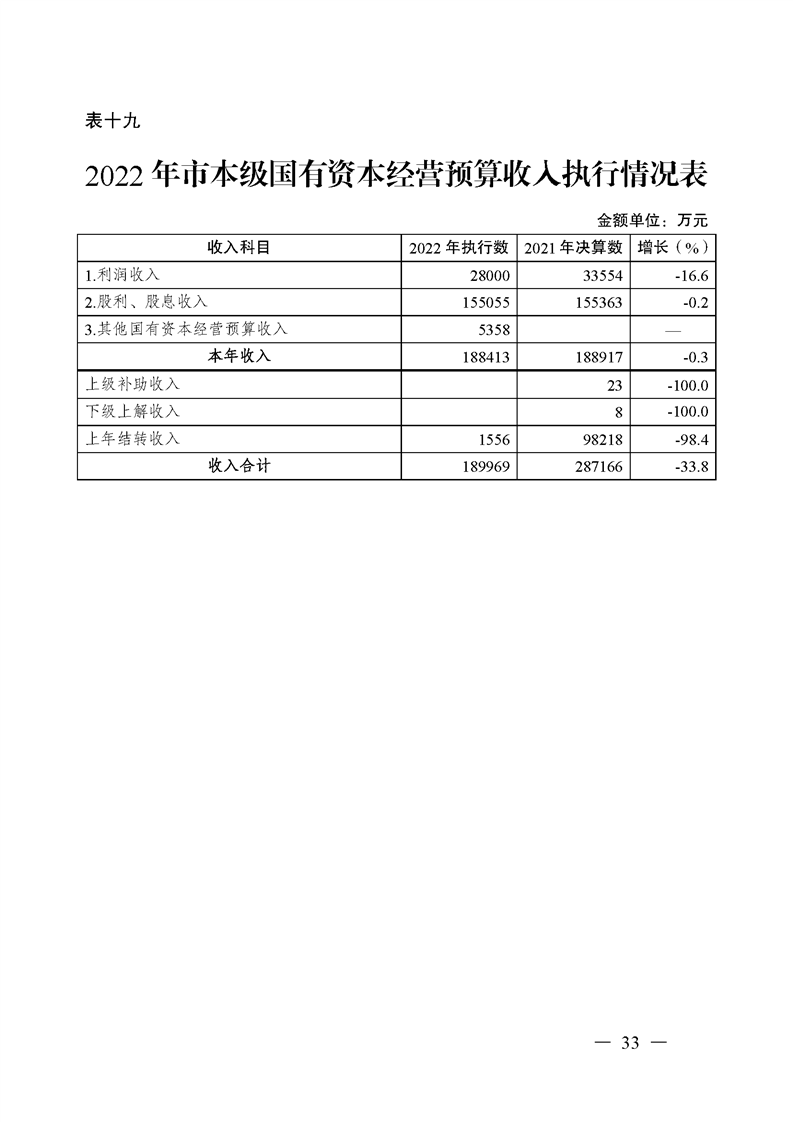 表十九

2022 年市本级国有资本经营预算收入执行情况表

金额单位：万元

| 收入科目 | 2022 年执行数 | 2021 年决算数 | 增长（%） |
|---|---|---|---|
| 1.利润收入 | 28000 | 33554 | -16.6 |
| 2.股利、股息收入 | 155055 | 155363 | -0.2 |
| 3.其他国有资本经营预算收入 | 5358 | | — |
| 本年收入 | 188413 | 188917 | -0.3 |
| 上级补助收入 | | 23 | -100.0 |
| 下级上解收入 | | 8 | -100.0 |
| 上年结转收入 | 1556 | 98218 | -98.4 |
| 收入合计 | 189969 | 287166 | -33.8 |

— 33 —